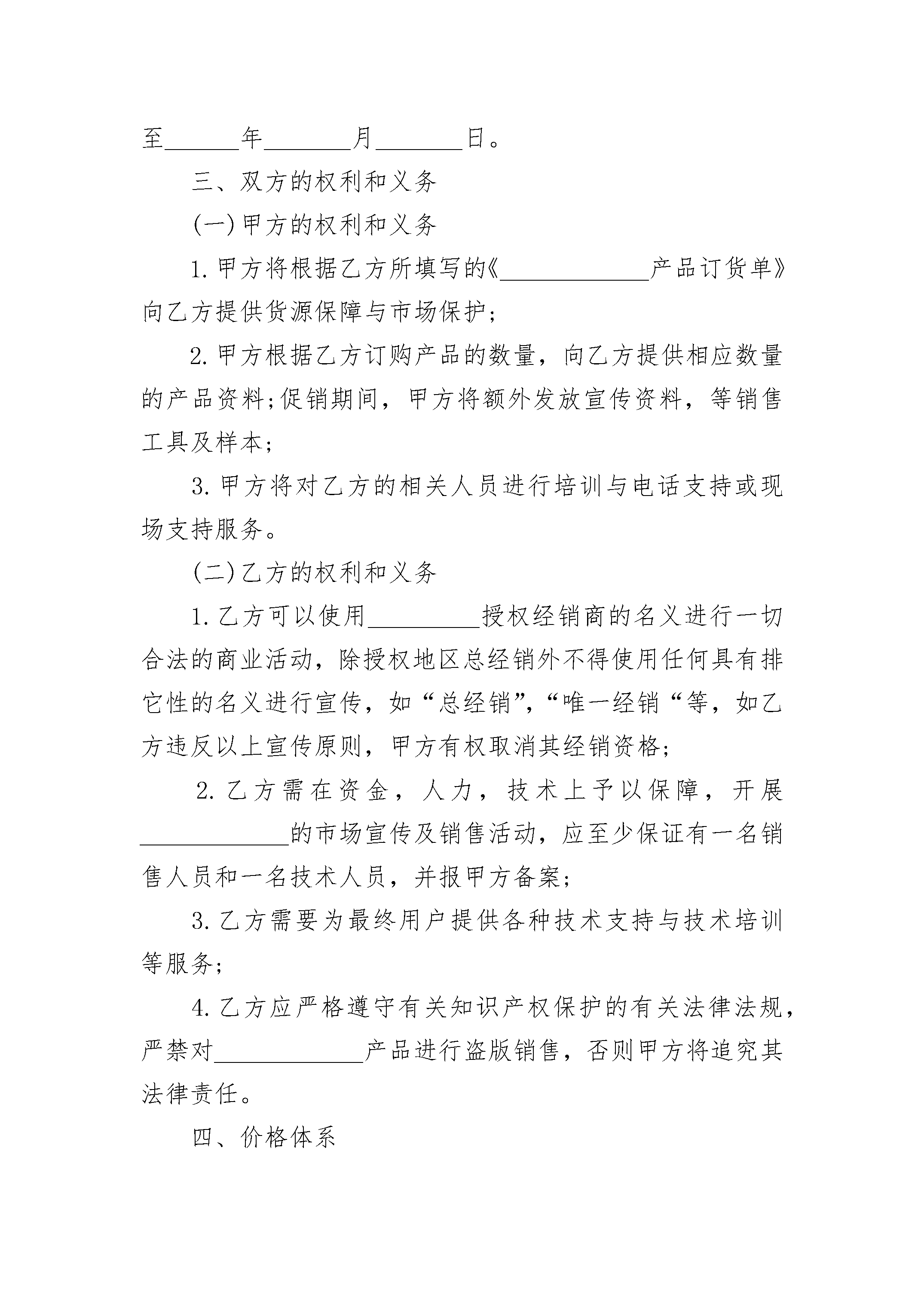 至______年_______月_______日。

三、双方的权利和义务

(一)甲方的权利和义务

1.甲方将根据乙方所填写的《____________产品订货单》向乙方提供货源保障与市场保护;

2.甲方根据乙方订购产品的数量，向乙方提供相应数量的产品资料;促销期间，甲方将额外发放宣传资料，等销售工具及样本;

3.甲方将对乙方的相关人员进行培训与电话支持或现场支持服务。

(二)乙方的权利和义务

1.乙方可以使用_________授权经销商的名义进行一切合法的商业活动，除授权地区总经销外不得使用任何具有排它性的名义进行宣传，如“总经销”,“唯一经销“等，如乙方违反以上宣传原则，甲方有权取消其经销资格;

2.乙方需在资金，人力，技术上予以保障，开展____________的市场宣传及销售活动，应至少保证有一名销售人员和一名技术人员，并报甲方备案;

3.乙方需要为最终用户提供各种技术支持与技术培训等服务;

4.乙方应严格遵守有关知识产权保护的有关法律法规，严禁对____________产品进行盗版销售，否则甲方将追究其法律责任。

四、价格体系